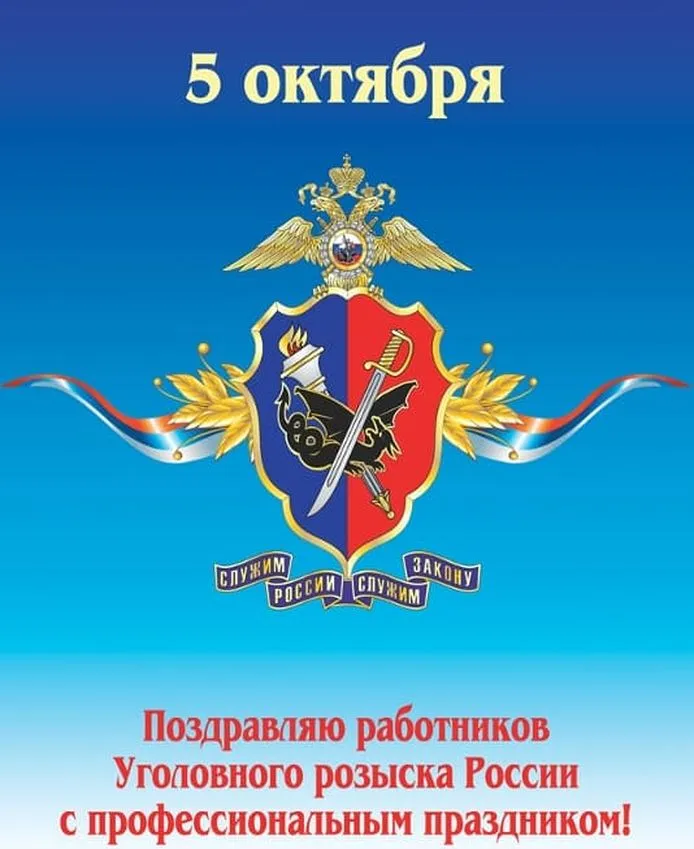 5 октября

СЛУЖИМ РОССИИ СЛУЖИМ ЗАКОНУ

Поздравляю работников Уголовного розыска России с профессиональным праздником!